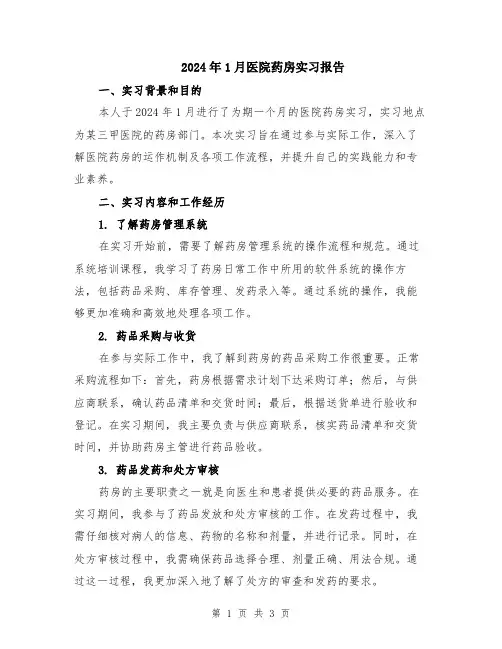 2024年1月医院药房实习报告

一、实习背景和目的

本人于2024年1月进行了为期一个月的医院药房实习，实习地点为某三甲医院的药房部门。本次实习旨在通过参与实际工作，深入了解医院药房的运作机制及各项工作流程，并提升自己的实践能力和专业素养。

二、实习内容和工作经历

1. 了解药房管理系统

在实习开始前，需要了解药房管理系统的操作流程和规范。通过系统培训课程，我学习了药房日常工作中所用的软件系统的操作方法，包括药品采购、库存管理、发药录入等。通过系统的操作，我能够更加准确和高效地处理各项工作。

2. 药品采购与收货

在参与实际工作中，我了解到药房的药品采购工作很重要。正常采购流程如下：首先，药房根据需求计划下达采购订单；然后，与供应商联系，确认药品清单和交货时间；最后，根据送货单进行验收和登记。在实习期间，我主要负责与供应商联系，核实药品清单和交货时间，并协助药房主管进行药品验收。

3. 药品发药和处方审核

药房的主要职责之一就是向医生和患者提供必要的药品服务。在实习期间，我参与了药品发放和处方审核的工作。在发药过程中，我需仔细核对病人的信息、药物的名称和剂量，并进行记录。同时，在处方审核过程中，我需确保药品选择合理、剂量正确、用法合规。通过这一过程，我更加深入地了解了处方的审查和发药的要求。

第 1 页 共 3 页